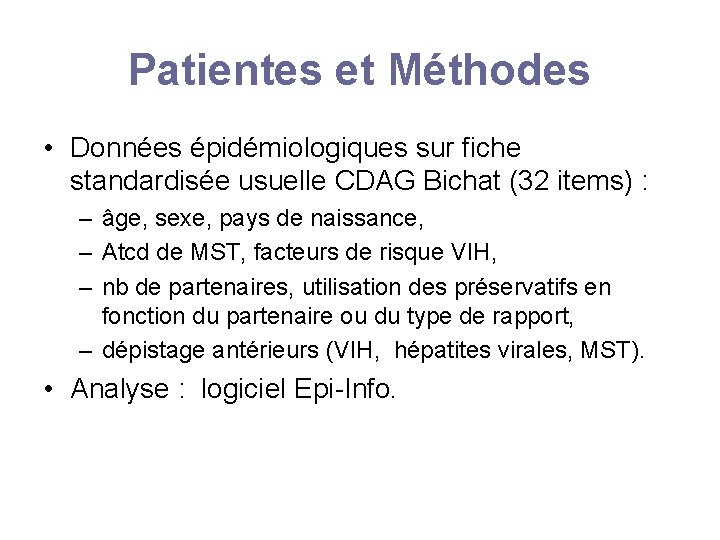 Patientes et Méthodes

• Données épidémiologiques sur fiche standardisée usuelle CDAG Bichat (32 items) :
– âge, sexe, pays de naissance,
– Atcd de MST, facteurs de risque VIH,
– nb de partenaires, utilisation des préservatifs en fonction du partenaire ou du type de rapport,
– dépistage antérieurs (VIH, hépatites virales, MST).

• Analyse : logiciel Epi-Info.